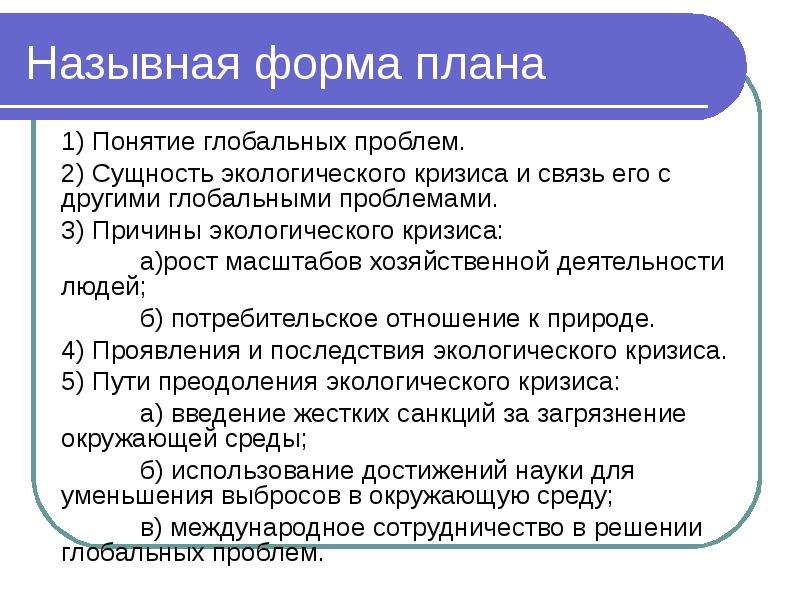 Назывная форма плана

1) Понятие глобальных проблем.

2) Сущность экологического кризиса и связь его с другими глобальными проблемами.

3) Причины экологического кризиса:

а)рост масштабов хозяйственной деятельности людей;

б) потребительское отношение к природе.

4) Проявления и последствия экологического кризиса.

5) Пути преодоления экологического кризиса:

а) введение жестких санкций за загрязнение окружающей среды;

б) использование достижений науки для уменьшения выбросов в окружающую среду;

в) международное сотрудничество в решении глобальных проблем.